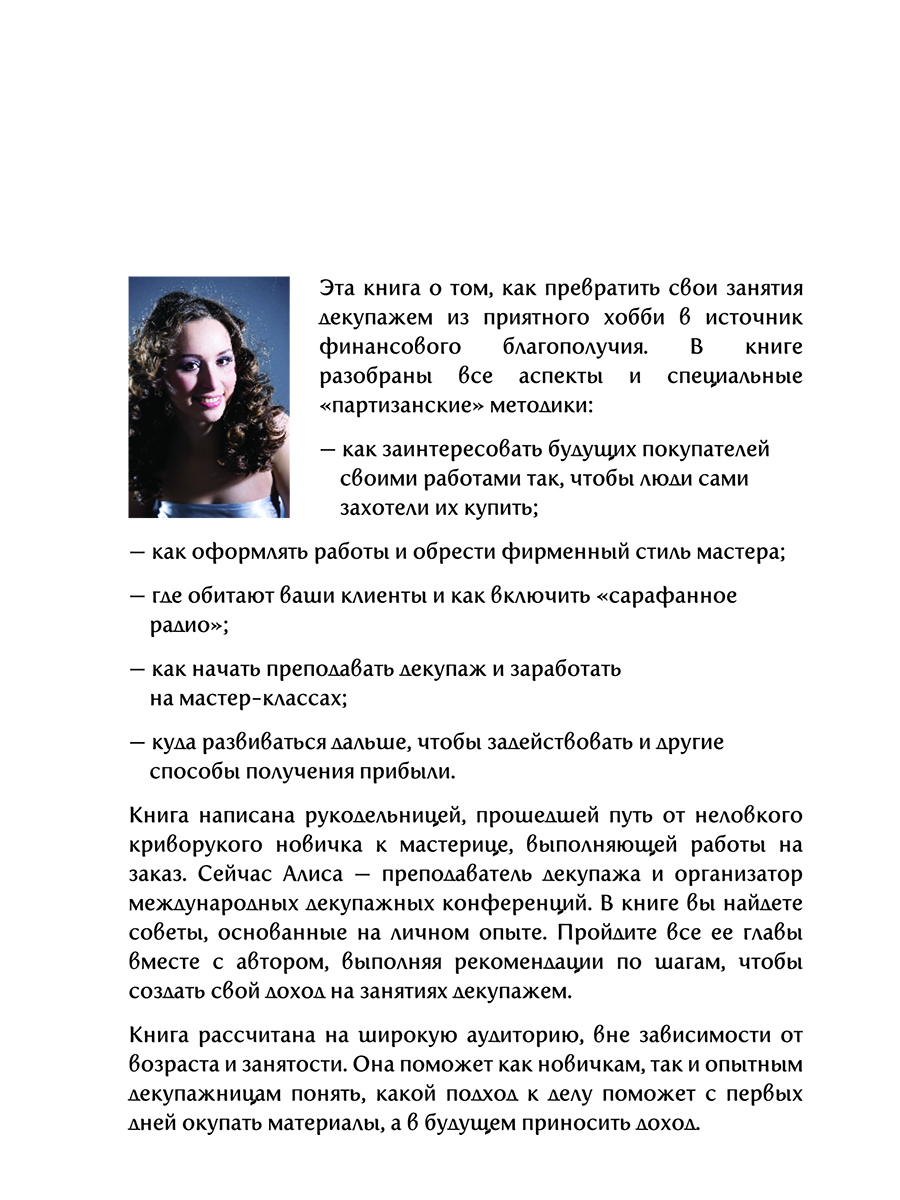 Эта книга о том, как превратить свои занятия декупажем из приятного хобби в источник финансового благополучия. В книге разобраны все аспекты и специальные «партизанские» методики:

— как заинтересовать будущих покупателей своими работами так, чтобы люди сами захотели их купить;

— как оформлять работы и обрести фирменный стиль мастера;

— где обитают ваши клиенты и как включить «сарафанное радио»;

— как начать преподавать декупаж и заработать на мастер-классах;

— куда развиваться дальше, чтобы задействовать и другие способы получения прибыли.

Книга написана рукодельницей, прошедшей путь от неловкого криворукого новичка к мастерице, выполняющей работы на заказ. Сейчас Алиса — преподаватель декупажа и организатор международных декупажных конференций. В книге вы найдете советы, основанные на личном опыте. Пройдите все ее главы вместе с автором, выполняя рекомендации по шагам, чтобы создать свой доход на занятиях декупажем.

Книга рассчитана на широкую аудиторию, вне зависимости от возраста и занятости. Она поможет как новичкам, так и опытным декупажницам понять, какой подход к делу поможет с первых дней окупать материалы, а в будущем приносить доход.